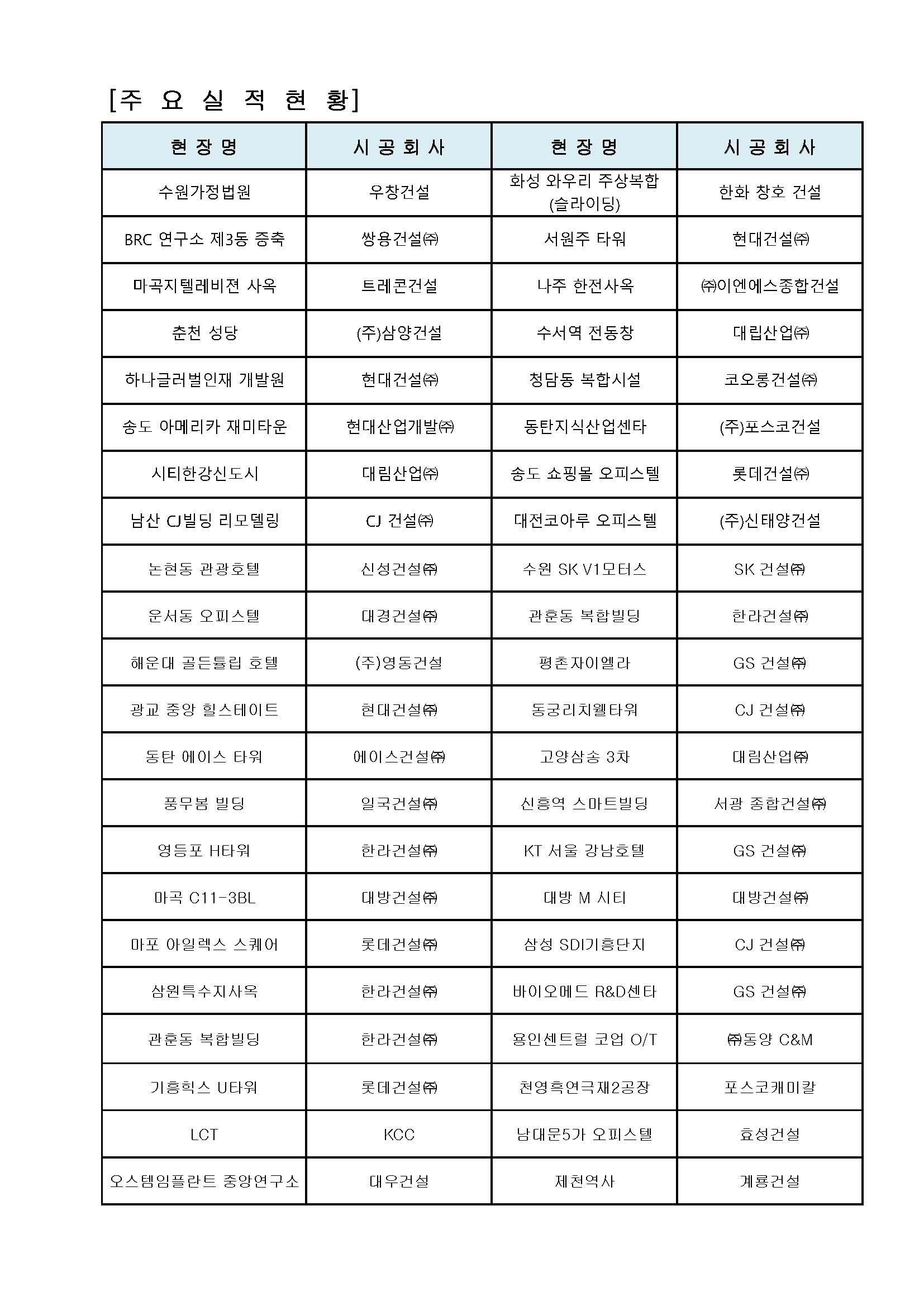 [주 요 실 적 현 황]

| 현 장 명 | 시 공 회 사 | 현 장 명 | 시 공 회 사 |
|---|---|---|---|
| 수원가정법원 | 우창건설 | 화성 와우리 주상복합 (슬라이딩) | 한화 창호 건설 |
| BRC 연구소 제3동 증축 | 쌍용건설㈜ | 서원주 타워 | 현대건설㈜ |
| 마곡지텔레비젼 사옥 | 트레콘건설 | 나주 한전사옥 | ㈜이엔에스종합건설 |
| 춘천 성당 | (주)삼양건설 | 수서역 전동창 | 대립산업㈜ |
| 하나글러벌인재 개발원 | 현대건설㈜ | 청담동 복합시설 | 코오롱건설㈜ |
| 송도 아메리카 재미타운 | 현대산업개발㈜ | 동탄지식산업센타 | (주)포스코건설 |
| 시티한강신도시 | 대림산업㈜ | 송도 쇼핑몰 오피스텔 | 롯데건설㈜ |
| 남산 CJ빌딩 리모델링 | CJ 건설㈜ | 대전코아루 오피스텔 | (주)신태양건설 |
| 논현동 관광호텔 | 신성건설㈜ | 수원 SK V1모터스 | SK 건설㈜ |
| 운서동 오피스텔 | 대경건설㈜ | 관훈동 복합빌딩 | 한라건설㈜ |
| 해운대 골든튤립 호텔 | (주)영동건설 | 평촌자이엘라 | GS 건설㈜ |
| 광교 중앙 힐스테이트 | 현대건설㈜ | 동궁리치웰타워 | CJ 건설㈜ |
| 동탄 에이스 타워 | 에이스건설㈜ | 고양삼송 3차 | 대림산업㈜ |
| 풍무봄 빌딩 | 일국건설㈜ | 신흥역 스마트빌딩 | 서광 종합건설㈜ |
| 영등포 H타워 | 한라건설㈜ | KT 서울 강남호텔 | GS 건설㈜ |
| 마곡 C11-3BL | 대방건설㈜ | 대방 M 시티 | 대방건설㈜ |
| 마포 아일렉스 스퀘어 | 롯데건설㈜ | 삼성 SDI기흥단지 | CJ 건설㈜ |
| 삼원특수지사옥 | 한라건설㈜ | 바이오메드 R&D센타 | GS 건설㈜ |
| 관훈동 복합빌딩 | 한라건설㈜ | 용인센트럴 코업 O/T | ㈜동양 C&M |
| 기흥힉스 U타워 | 롯데건설㈜ | 천영흑연극재2공장 | 포스코캐미칼 |
| LCT | KCC | 남대문5가 오피스텔 | 효성건설 |
| 오스템임플란트 중앙연구소 | 대우건설 | 제천역사 | 계룡건설 |